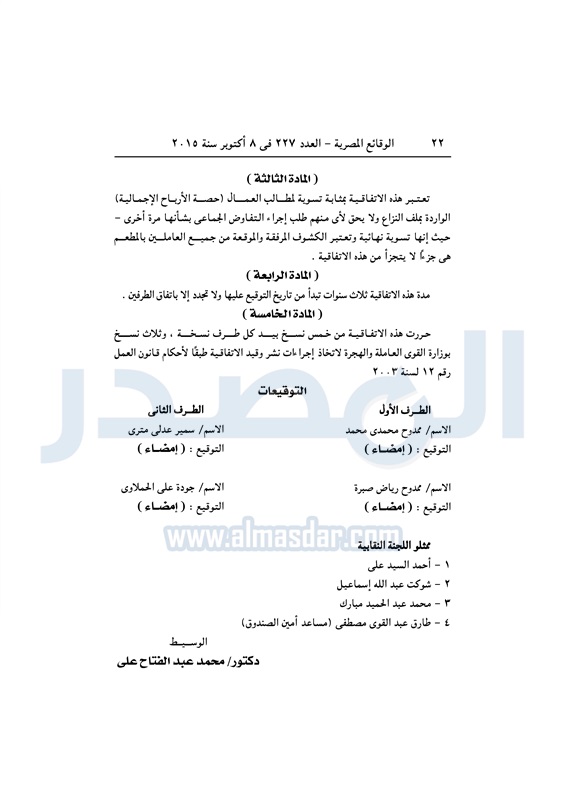 ٢٢ الوقائع المصرية – العدد ٢٢٧ فى ٨ أكتوبر سنة ٢٠١٥

( المادة الثالثة )

تعتبر هذه الاتفاقية بمثابة تسوية لمطالب العمال (حصة الأرباح الإجمالية) الواردة بملف النزاع ولا يحق لأى منهم طلب إجراء التفاوض الجماعى بشأنها مرة أخرى – حيث إنها تسوية نهائية وتعتبر الكشوف المرفقة والموقعة من جميع العاملين بالمطعم هى جزءًا لا يتجزأ من هذه الاتفاقية .

( المادة الرابعة )

مدة هذه الاتفاقية ثلاث سنوات تبدأ من تاريخ التوقيع عليها ولا تجدد إلا باتفاق الطرفين .

( المادة الخامسة )

حررت هذه الاتفاقية من خمس نسخ بيد كل طرف نسخة ، وثلاث نسخ بوزارة القوى العاملة والهجرة لاتخاذ إجراءات نشر وقيد الاتفاقية طبقًا لأحكام قانون العمل رقم ١٢ لسنة ٢٠٠٣

التوقيعات

الطرف الأول
الاسم/ ممدوح محمدى محمد
التوقيع : ( إمضاء )

الاسم/ ممدوح رياض صبرة
التوقيع : ( إمضاء )

الطرف الثانى
الاسم/ سمير عدلى مترى
التوقيع : ( إمضاء )

الاسم/ جودة على الحملاوى
التوقيع : ( إمضاء )

www.almasdar.com

ممثلو اللجنة النقابية
١ – أحمد السيد على
٢ – شوكت عبد الله إسماعيل
٣ – محمد عبد الحميد مبارك
٤ – طارق عبد القوى مصطفى (مساعد أمين الصندوق)

الوسيط
دكتور/ محمد عبد الفتاح على